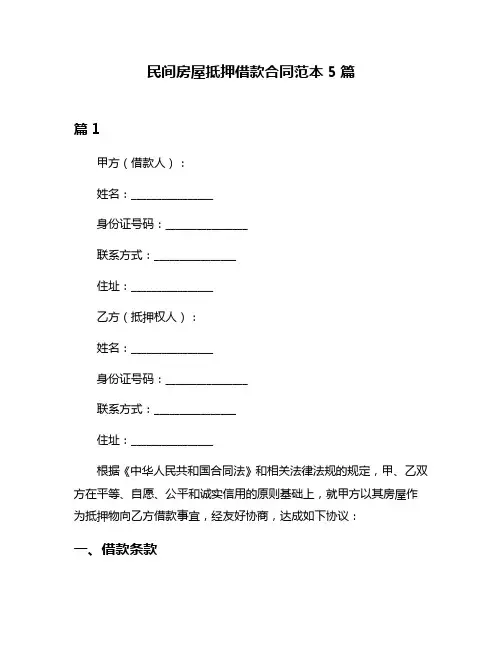 民间房屋抵押借款合同范本 5 篇

篇 1

甲方（借款人）：

姓名：______________

身份证号码：______________

联系方式：______________

住址：______________

乙方（抵押权人）：

姓名：______________

身份证号码：______________

联系方式：______________

住址：______________

根据《中华人民共和国合同法》和相关法律法规的规定，甲、乙双方在平等、自愿、公平和诚实信用的原则基础上，就甲方以其房屋作为抵押物向乙方借款事宜，经友好协商，达成如下协议：

一、借款条款